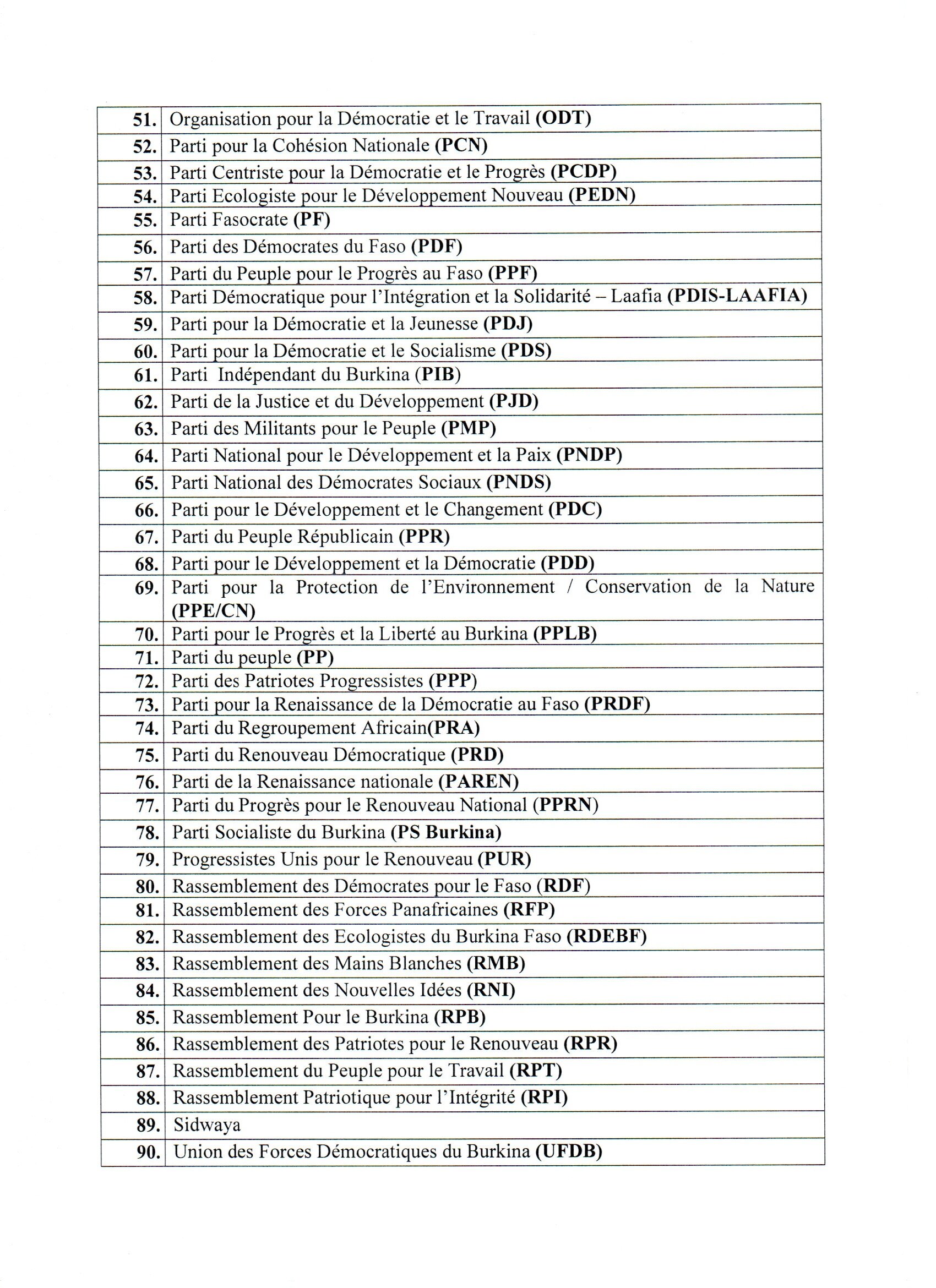 | | |
|---|---|
| 51. | Organisation pour la Démocratie et le Travail (ODT) |
| 52. | Parti pour la Cohésion Nationale (PCN) |
| 53. | Parti Centriste pour la Démocratie et le Progrès (PCDP) |
| 54. | Parti Ecologiste pour le Développement Nouveau (PEDN) |
| 55. | Parti Fasocrate (PF) |
| 56. | Parti des Démocrates du Faso (PDF) |
| 57. | Parti du Peuple pour le Progrès au Faso (PPF) |
| 58. | Parti Démocratique pour l'Intégration et la Solidarité – Laafia (PDIS-LAAFIA) |
| 59. | Parti pour la Démocratie et la Jeunesse (PDJ) |
| 60. | Parti pour la Démocratie et le Socialisme (PDS) |
| 61. | Parti Indépendant du Burkina (PIB) |
| 62. | Parti de la Justice et du Développement (PJD) |
| 63. | Parti des Militants pour le Peuple (PMP) |
| 64. | Parti National pour le Développement et la Paix (PNDP) |
| 65. | Parti National des Démocrates Sociaux (PNDS) |
| 66. | Parti pour le Développement et le Changement (PDC) |
| 67. | Parti du Peuple Républicain (PPR) |
| 68. | Parti pour le Développement et la Démocratie (PDD) |
| 69. | Parti pour la Protection de l'Environnement / Conservation de la Nature (PPE/CN) |
| 70. | Parti pour le Progrès et la Liberté au Burkina (PPLB) |
| 71. | Parti du peuple (PP) |
| 72. | Parti des Patriotes Progressistes (PPP) |
| 73. | Parti pour la Renaissance de la Démocratie au Faso (PRDF) |
| 74. | Parti du Regroupement Africain(PRA) |
| 75. | Parti du Renouveau Démocratique (PRD) |
| 76. | Parti de la Renaissance nationale (PAREN) |
| 77. | Parti du Progrès pour le Renouveau National (PPRN) |
| 78. | Parti Socialiste du Burkina (PS Burkina) |
| 79. | Progressistes Unis pour le Renouveau (PUR) |
| 80. | Rassemblement des Démocrates pour le Faso (RDF) |
| 81. | Rassemblement des Forces Panafricaines (RFP) |
| 82. | Rassemblement des Ecologistes du Burkina Faso (RDEBF) |
| 83. | Rassemblement des Mains Blanches (RMB) |
| 84. | Rassemblement des Nouvelles Idées (RNI) |
| 85. | Rassemblement Pour le Burkina (RPB) |
| 86. | Rassemblement des Patriotes pour le Renouveau (RPR) |
| 87. | Rassemblement du Peuple pour le Travail (RPT) |
| 88. | Rassemblement Patriotique pour l'Intégrité (RPI) |
| 89. | Sidwaya |
| 90. | Union des Forces Démocratiques du Burkina (UFDB) |